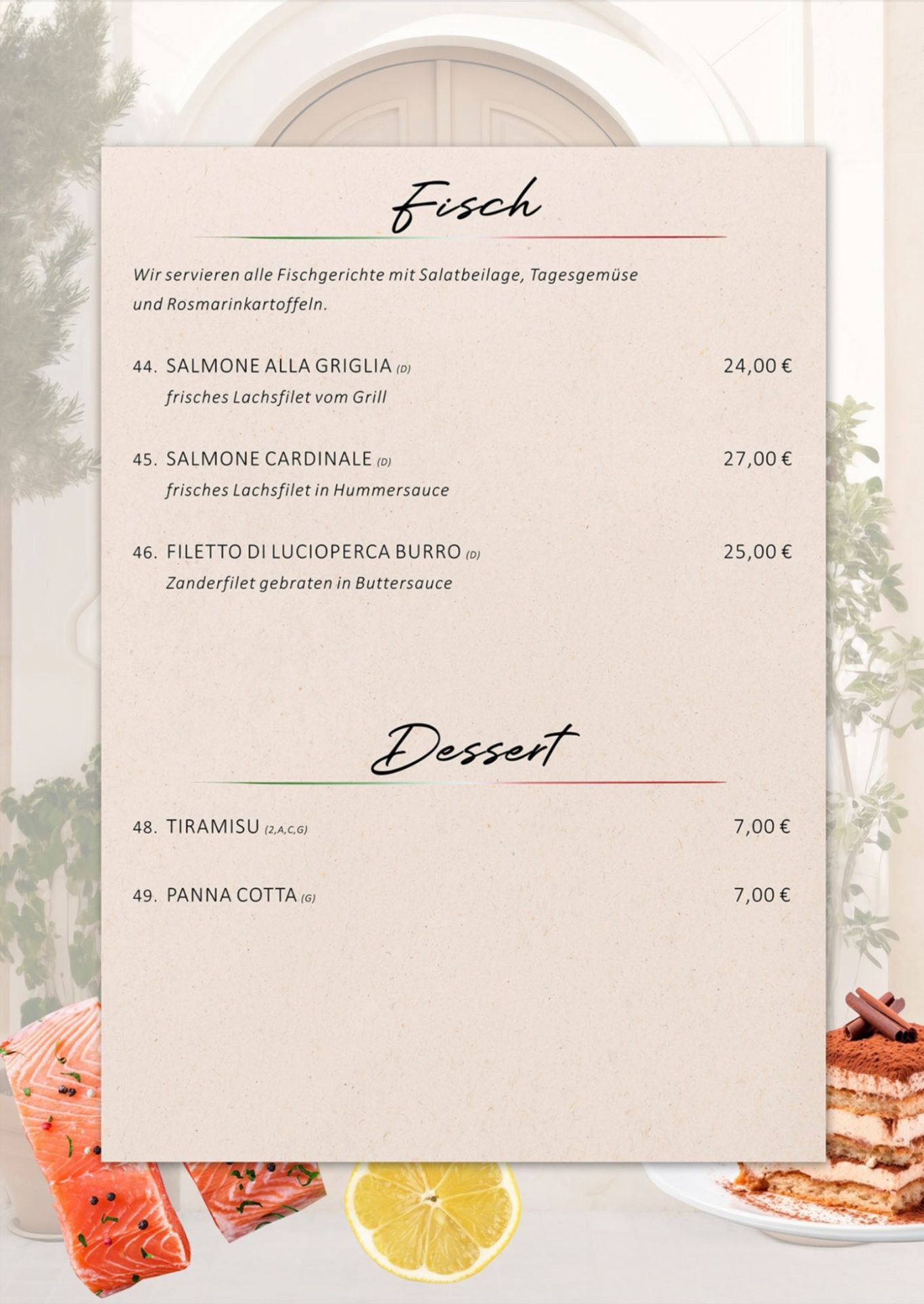 Fisch

Wir servieren alle Fischgerichte mit Salatbeilage, Tagesgemüse und Rosmarinkartoffeln.

44. SALMONE ALLA GRIGLIA (D) 24,00 €
frisches Lachsfilet vom Grill

45. SALMONE CARDINALE (D) 27,00 €
frisches Lachsfilet in Hummersauce

46. FILETTO DI LUCIOPERCA BURRO (D) 25,00 €
Zanderfilet gebraten in Buttersauce

Dessert

48. TIRAMISU (2,A,C,G) 7,00 €

49. PANNA COTTA (G) 7,00 €